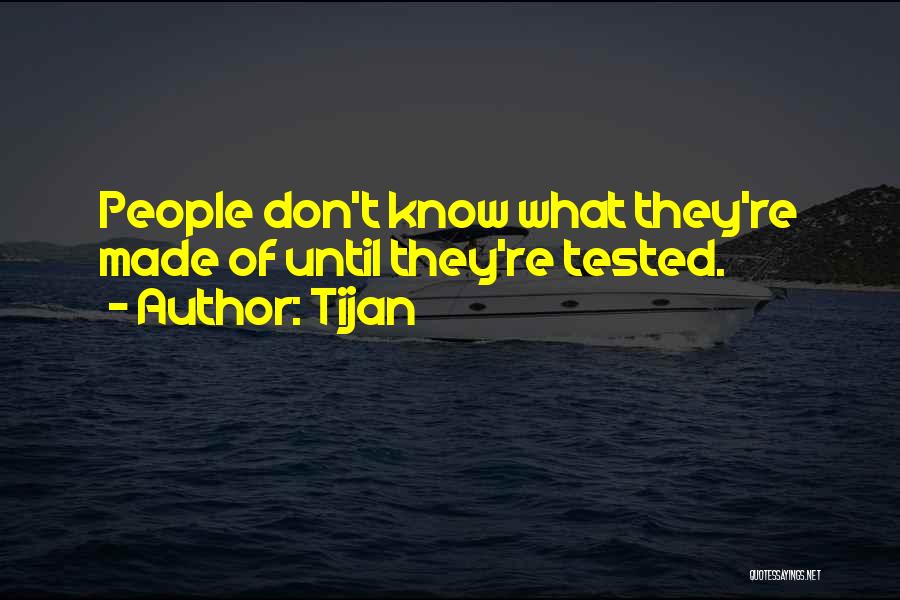 People don't know what they're made of until they're tested.
- Author: Tijan

QUOTESSAYINGS.NET